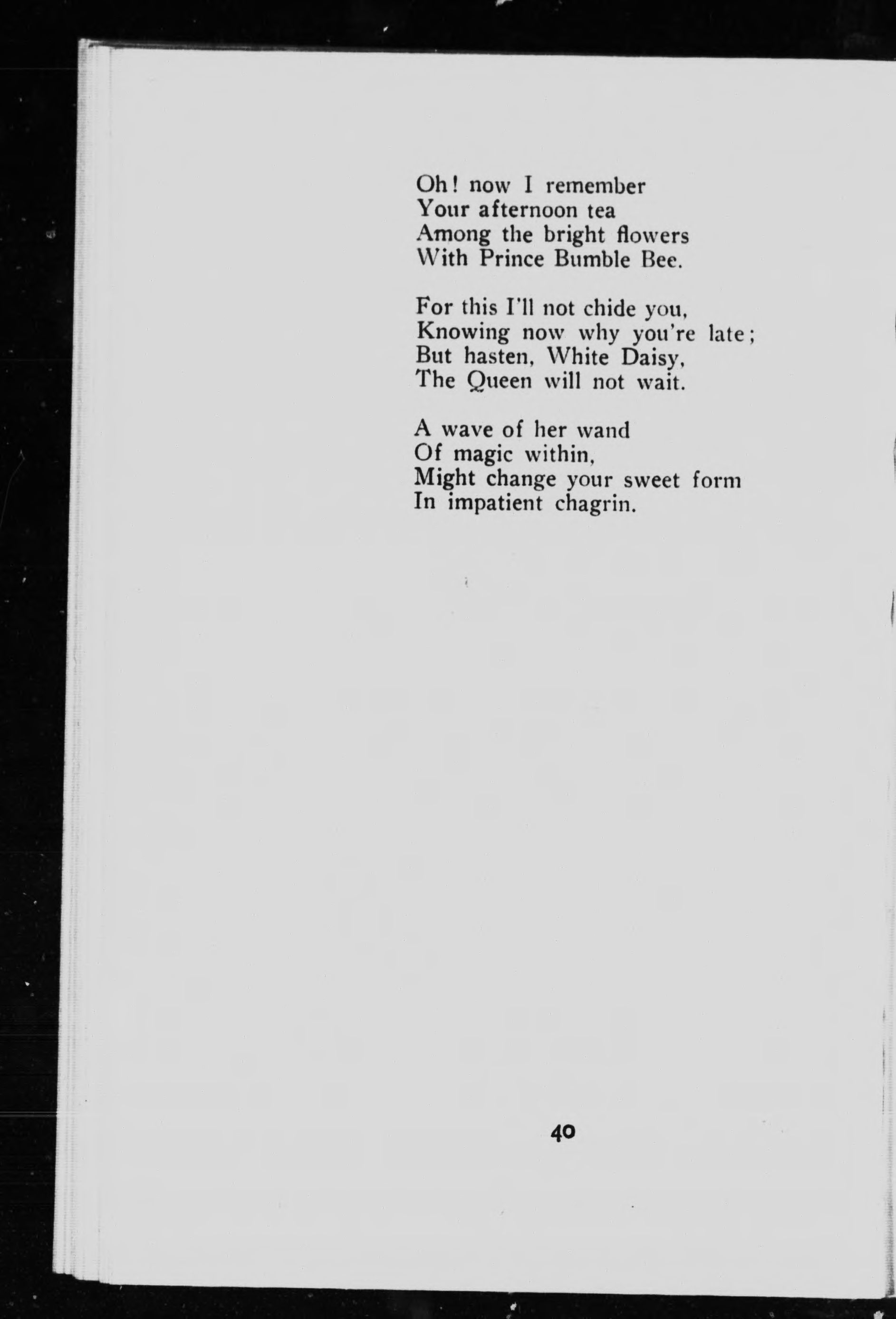 Oh! now I remember
Your afternoon tea
Among the bright flowers
With Prince Bumble Bee.

For this I'll not chide you,
Knowing now why you're late;
But hasten, White Daisy,
The Queen will not wait.

A wave of her wand
Of magic within,
Might change your sweet form
In impatient chagrin.

40